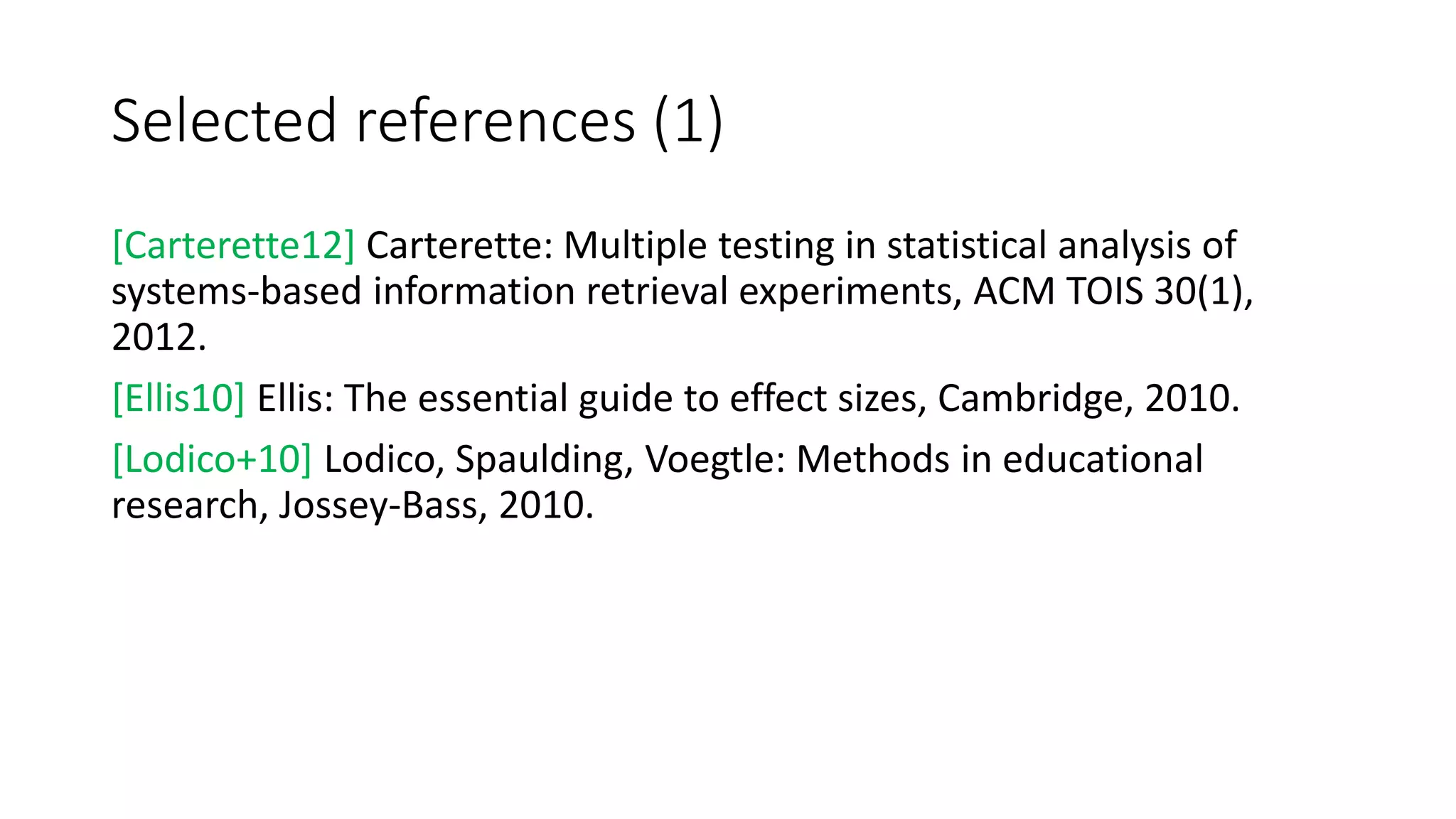 Selected references (1)

[Carterette12] Carterette: Multiple testing in statistical analysis of systems-based information retrieval experiments, ACM TOIS 30(1), 2012.

[Ellis10] Ellis: The essential guide to effect sizes, Cambridge, 2010.

[Lodico+10] Lodico, Spaulding, Voegtle: Methods in educational research, Jossey-Bass, 2010.